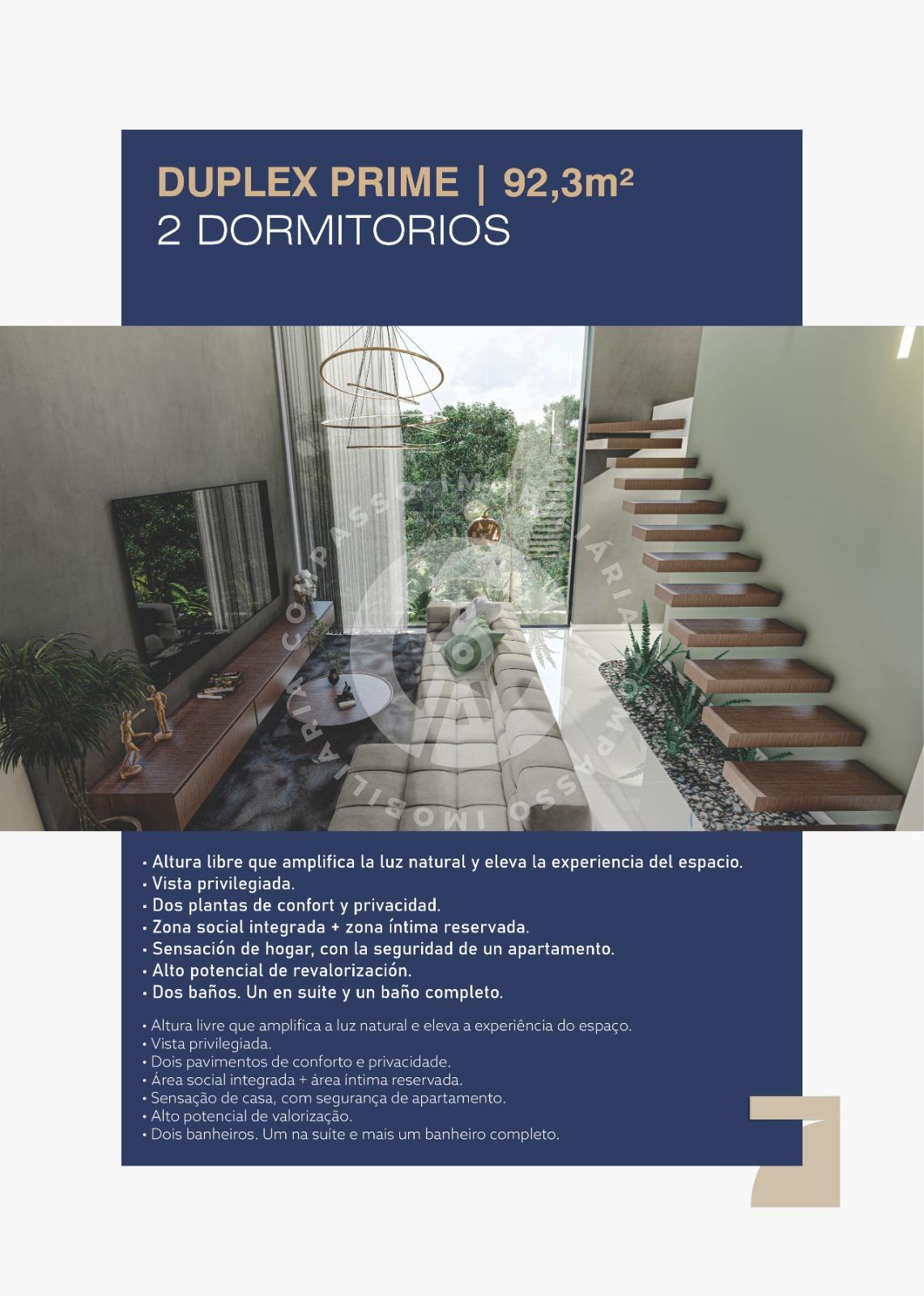 DUPLEX PRIME | 92,3m²
2 DORMITORIOS

• Altura libre que amplifica la luz natural y eleva la experiencia del espacio.
• Vista privilegiada.
• Dos plantas de confort y privacidad.
• Zona social integrada + zona íntima reservada.
• Sensación de hogar, con la seguridad de un apartamento.
• Alto potencial de revalorización.
• Dos baños. Un en suite y un baño completo.

• Altura livre que amplifica a luz natural e eleva a experiência do espaço.
• Vista privilegiada.
• Dois pavimentos de conforto e privacidade.
• Área social integrada + área íntima reservada.
• Sensação de casa, com segurança de apartamento.
• Alto potencial de valorização.
• Dois banheiros. Um na suíte e mais um banheiro completo.

COMPASSO IMOBILIÁRIA